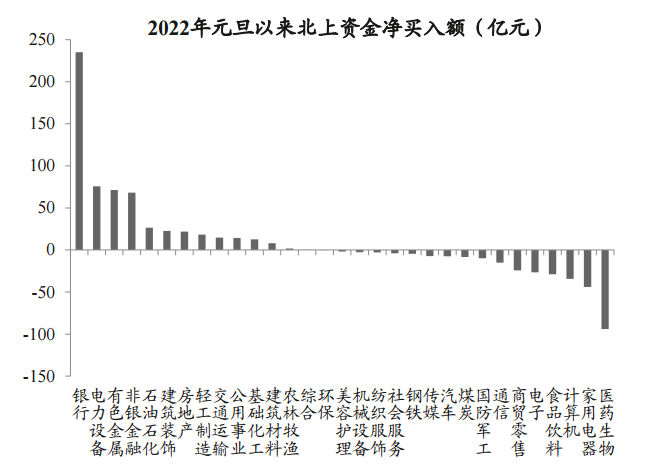 2022年元旦以来北上资金净买入额（亿元）

250
200
150
100
50
0
-50
-100
-150

银行
电力设备
有色金属
非银金融
石油石化
建筑装饰
房地产
轻工制造
交通运输
公用事业
基础化工
建筑材料
农林牧渔
综合
环保
美容护理
机械设备
纺织服饰
社会服务
钢铁
传媒
汽车
煤炭
国防军工
通信
商贸零售
电子
食品饮料
计算机
家用电器
医药生物